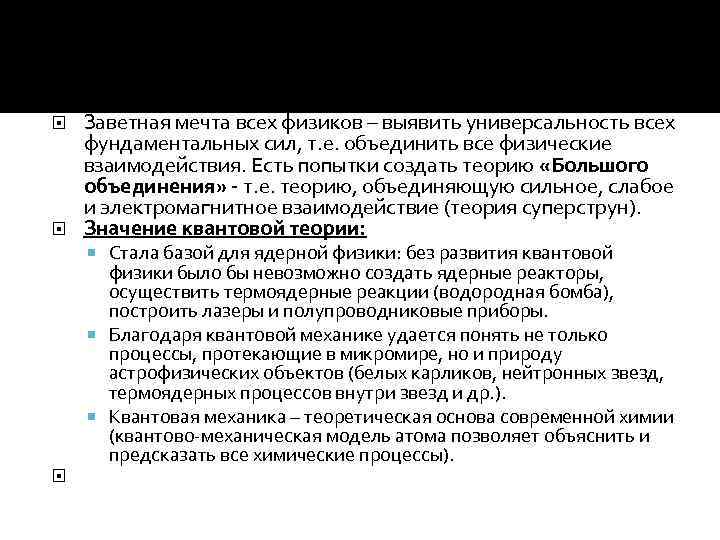 Заветная мечта всех физиков – выявить универсальность всех фундаментальных сил, т.е. объединить все физические взаимодействия. Есть попытки создать теорию «Большого объединения» - т.е. теорию, объединяющую сильное, слабое и электромагнитное взаимодействие (теория суперструн).

Значение квантовой теории:

Стала базой для ядерной физики: без развития квантовой физики было бы невозможно создать ядерные реакторы, осуществить термоядерные реакции (водородная бомба), построить лазеры и полупроводниковые приборы.

Благодаря квантовой механике удается понять не только процессы, протекающие в микромире, но и природу астрофизических объектов (белых карликов, нейтронных звезд, термоядерных процессов внутри звезд и др.).

Квантовая механика – теоретическая основа современной химии (квантово-механическая модель атома позволяет объяснить и предсказать все химические процессы).